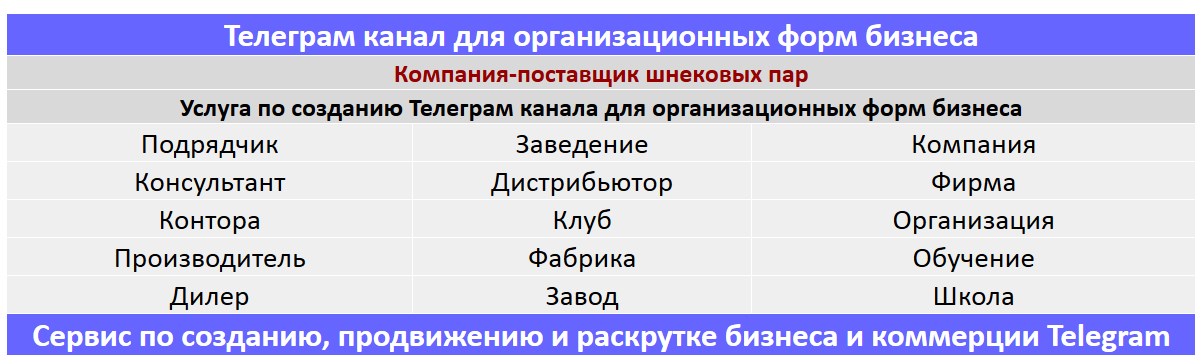 Телеграм канал для организационных форм бизнеса

Компания-поставщик шнековых пар

Услуга по созданию Телеграм канала для организационных форм бизнеса

| Подрядчик | Заведение | Компания |
|---|---|---|
| Консультант | Дистрибьютор | Фирма |
| Контора | Клуб | Организация |
| Производитель | Фабрика | Обучение |
| Дилер | Завод | Школа |

Сервис по созданию, продвижению и раскрутке бизнеса и коммерции Telegram